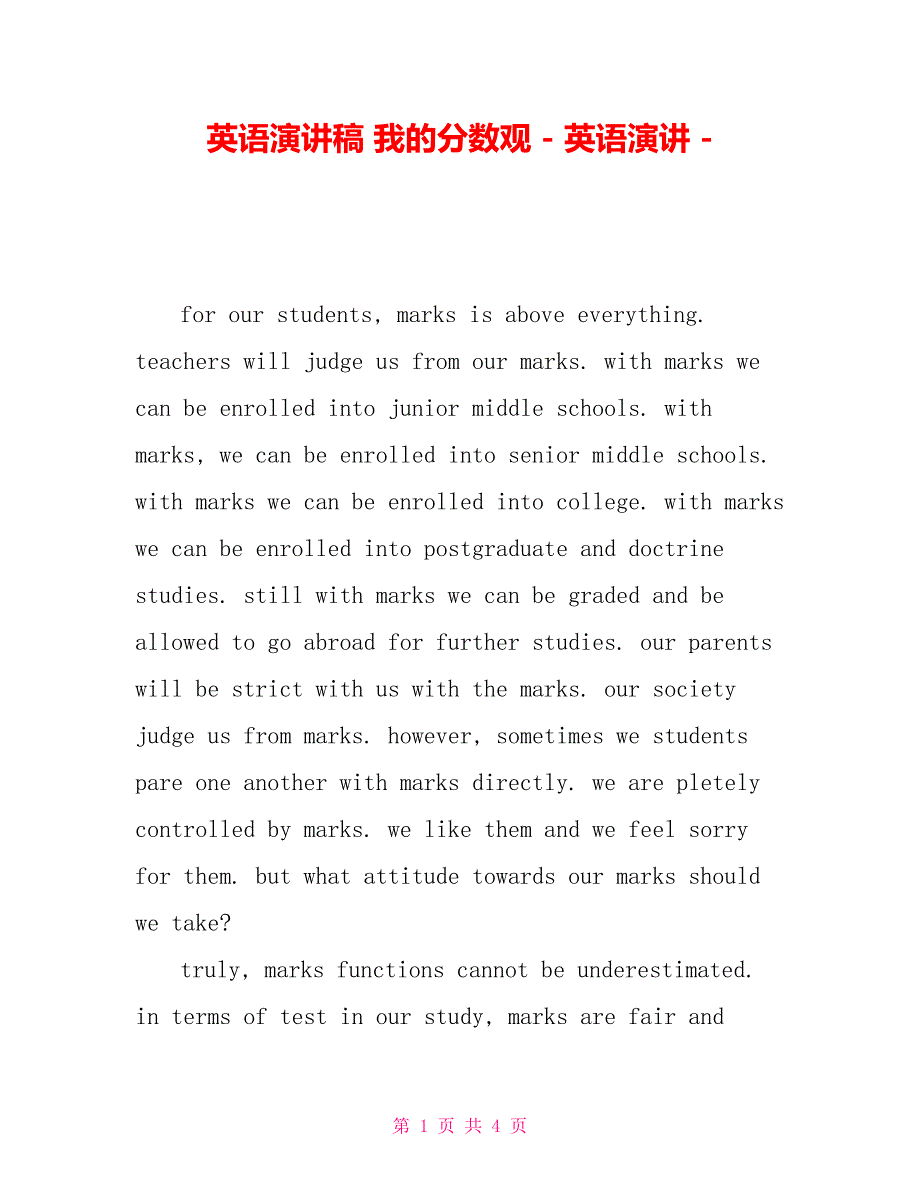 英语演讲稿 我的分数观 - 英语演讲 -

for our students, marks is above everything. teachers will judge us from our marks. with marks we can be enrolled into junior middle schools. with marks, we can be enrolled into senior middle schools. with marks we can be enrolled into college. with marks we can be enrolled into postgraduate and doctrine studies. still with marks we can be graded and be allowed to go abroad for further studies. our parents will be strict with us with the marks. our society judge us from marks. however, sometimes we students pare one another with marks directly. we are pletely controlled by marks. we like them and we feel sorry for them. but what attitude towards our marks should we take?

truly, marks functions cannot be underestimated. in terms of test in our study, marks are fair and

第 1 页 共 4 页